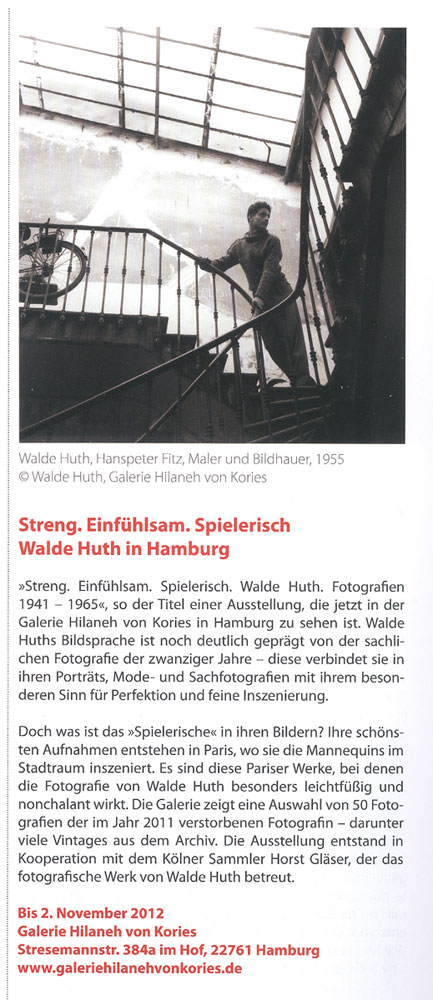 Walde Huth, Hanspeter Fitz, Maler und Bildhauer, 1955
© Walde Huth, Galerie Hilaneh von Kories

Streng. Einfühlsam. Spielerisch
Walde Huth in Hamburg

»Streng. Einfühlsam. Spielerisch. Walde Huth. Fotografien 1941 – 1965«, so der Titel einer Ausstellung, die jetzt in der Galerie Hilaneh von Kories in Hamburg zu sehen ist. Walde Huths Bildsprache ist noch deutlich geprägt von der sachlichen Fotografie der zwanziger Jahre – diese verbindet sie in ihren Porträts, Mode- und Sachfotografien mit ihrem besonderen Sinn für Perfektion und feine Inszenierung.

Doch was ist das »Spielerische« in ihren Bildern? Ihre schönsten Aufnahmen entstehen in Paris, wo sie die Mannequins im Stadtraum inszeniert. Es sind diese Pariser Werke, bei denen die Fotografie von Walde Huth besonders leichtfüßig und nonchalant wirkt. Die Galerie zeigt eine Auswahl von 50 Fotografien der im Jahr 2011 verstorbenen Fotografin – darunter viele Vintages aus dem Archiv. Die Ausstellung entstand in Kooperation mit dem Kölner Sammler Horst Gläser, der das fotografische Werk von Walde Huth betreut.

Bis 2. November 2012
Galerie Hilaneh von Kories
Stresemannstr. 384a im Hof, 22761 Hamburg
www.galeriehilanehvonkories.de